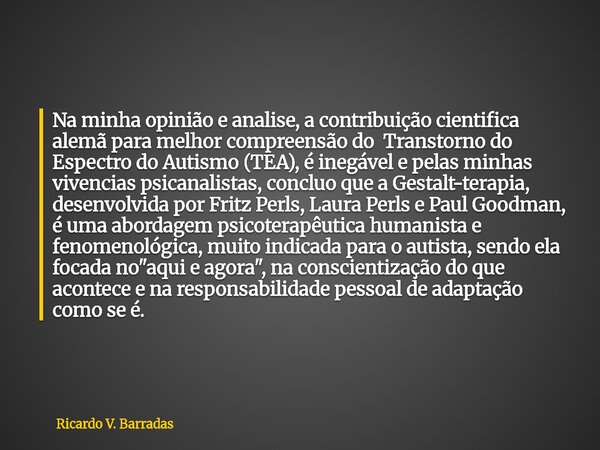 Na minha opinião e analise, a contribuição cientifica alemã para melhor compreensão do Transtorno do Espectro do Autismo (TEA), é inegável e pelas minhas vivencias psicanalistas, concluo que a Gestalt-terapia, desenvolvida por Fritz Perls, Laura Perls e Paul Goodman, é uma abordagem psicoterapêutica humanista e fenomenológica, muito indicada para o autista, sendo ela focada no"aqui e agora", na conscientização do que acontece e na responsabilidade pessoal de adaptação como se é.

Ricardo V. Barradas